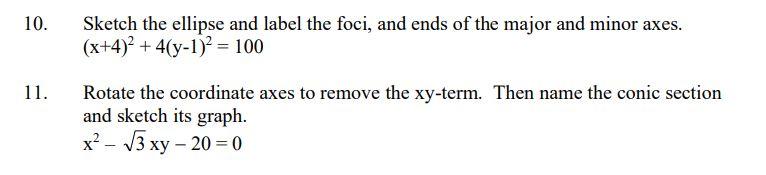 10. Sketch the ellipse and label the foci, and ends of the major and minor axes.
$(x+4)^2 + 4(y-1)^2 = 100$

11. Rotate the coordinate axes to remove the xy-term. Then name the conic section and sketch its graph.
$x^2 - \sqrt{3}xy - 20 = 0$